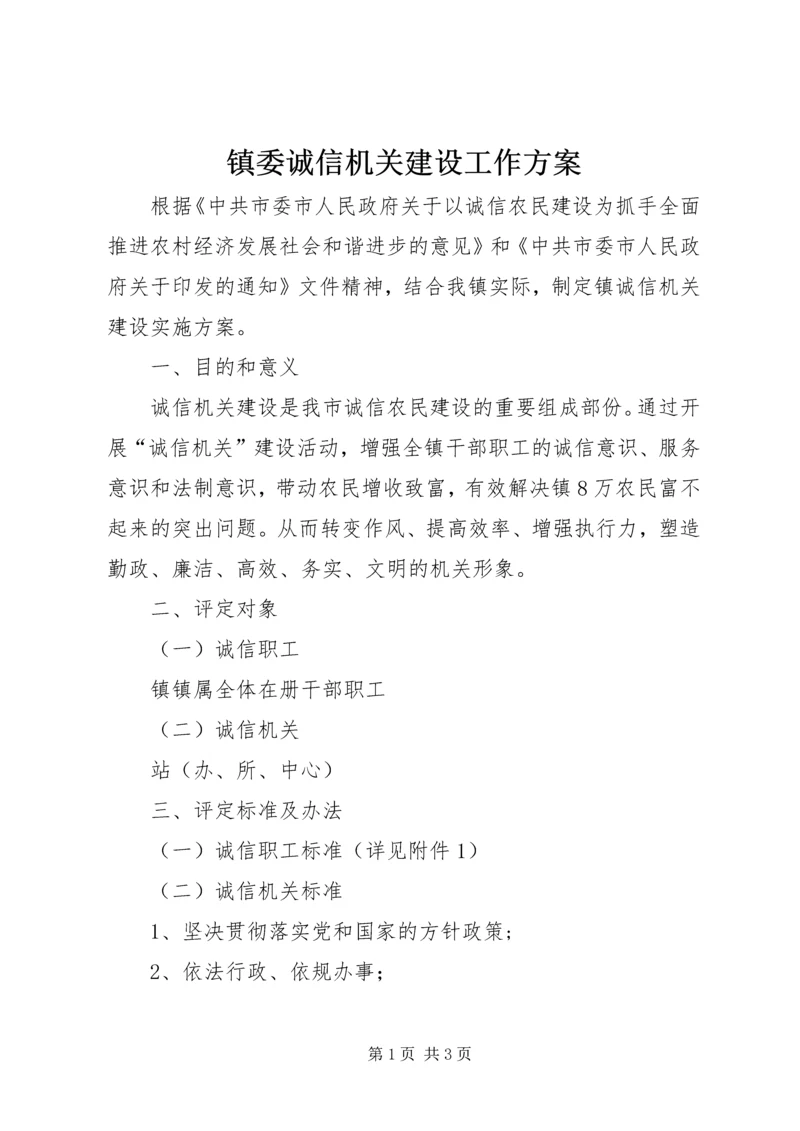 镇委诚信机关建设工作方案

根据《中共市委市人民政府关于以诚信农民建设为抓手全面推进农村经济发展社会和谐进步的意见》和《中共市委市人民政府关于印发的通知》文件精神，结合我镇实际，制定镇诚信机关建设实施方案。

一、目的和意义

诚信机关建设是我市诚信农民建设的重要组成部份。通过开展“诚信机关”建设活动，增强全镇干部职工的诚信意识、服务意识和法制意识，带动农民增收致富，有效解决镇8万农民富不起来的突出问题。从而转变作风、提高效率、增强执行力，塑造勤政、廉洁、高效、务实、文明的机关形象。

二、评定对象

（一）诚信职工

镇镇属全体在册干部职工

（二）诚信机关

站（办、所、中心）

三、评定标准及办法

（一）诚信职工标准（详见附件1）

（二）诚信机关标准

1、坚决贯彻落实党和国家的方针政策；

2、依法行政、依规办事；

第1页 共3页